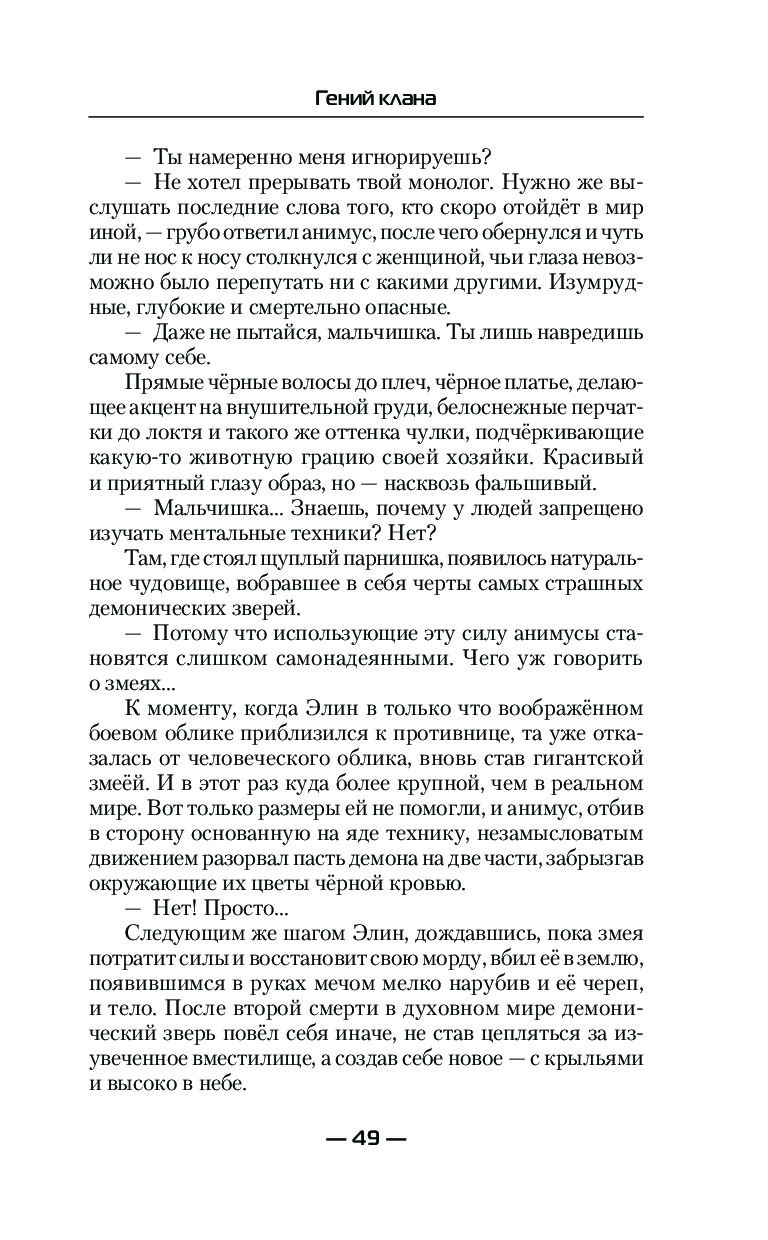 Гений клана

— Ты намеренно меня игнорируешь?

— Не хотел прерывать твой монолог. Нужно же выслушать последние слова того, кто скоро отойдёт в мир иной, — грубо ответил анимус, после чего обернулся и чуть ли не нос к носу столкнулся с женщиной, чьи глаза невозможно было перепутать ни с какими другими. Изумрудные, глубокие и смертельно опасные.

— Даже не пытайся, мальчишка. Ты лишь навредишь самому себе.

Прямые чёрные волосы до плеч, чёрное платье, делающее акцент на внушительной груди, белоснежные перчатки до локтя и такого же оттенка чулки, подчёркивающие какую-то животную грацию своей хозяйки. Красивый и приятный глазу образ, но — насквозь фальшивый.

— Мальчишка... Знаешь, почему у людей запрещено изучать ментальные техники? Нет?

Там, где стоял щуплый парнишка, появилось натуральное чудовище, вобравшее в себя черты самых страшных демонических зверей.

— Потому что использующие эту силу анимусы становятся слишком самонадеянными. Чего уж говорить о змеях...

К моменту, когда Элин в только что воображённом боевом облике приблизился к противнице, та уже отказалась от человеческого облика, вновь став гигантской змеёй. И в этот раз куда более крупной, чем в реальном мире. Вот только размеры ей не помогли, и анимус, отбив в сторону основанную на яде технику, незамысловатым движением разорвал пасть демона на две части, забрызгав окружающие их цветы чёрной кровью.

— Нет! Просто...

Следующим же шагом Элин, дождавшись, пока змея потратит силы и восстановит свою морду, вбил её в землю, появившимся в руках мечом мелко нарубив и её череп, и тело. После второй смерти в духовном мире демонический зверь повёл себя иначе, не став цепляться за изувеченное вместилище, а создав себе новое — с крыльями и высоко в небе.

— 49 —